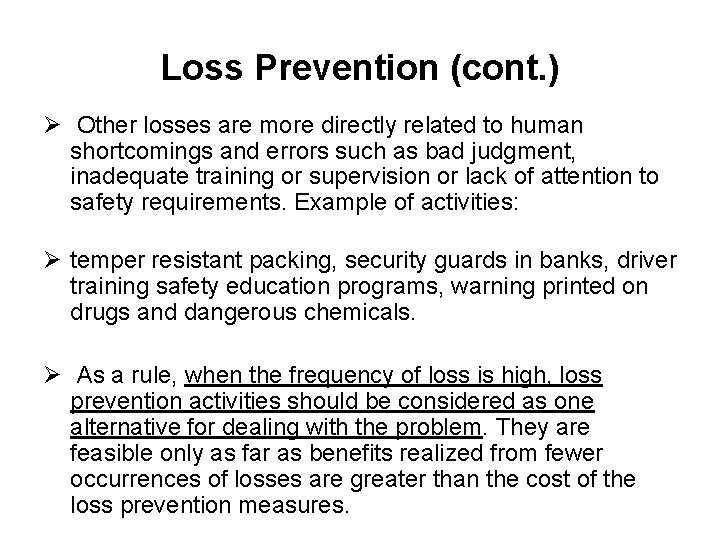 Loss Prevention (cont.)

➢ Other losses are more directly related to human shortcomings and errors such as bad judgment, inadequate training or supervision or lack of attention to safety requirements. Example of activities:

➢ temper resistant packing, security guards in banks, driver training safety education programs, warning printed on drugs and dangerous chemicals.

➢ As a rule, when the frequency of loss is high, loss prevention activities should be considered as one alternative for dealing with the problem. They are feasible only as far as benefits realized from fewer occurrences of losses are greater than the cost of the loss prevention measures.